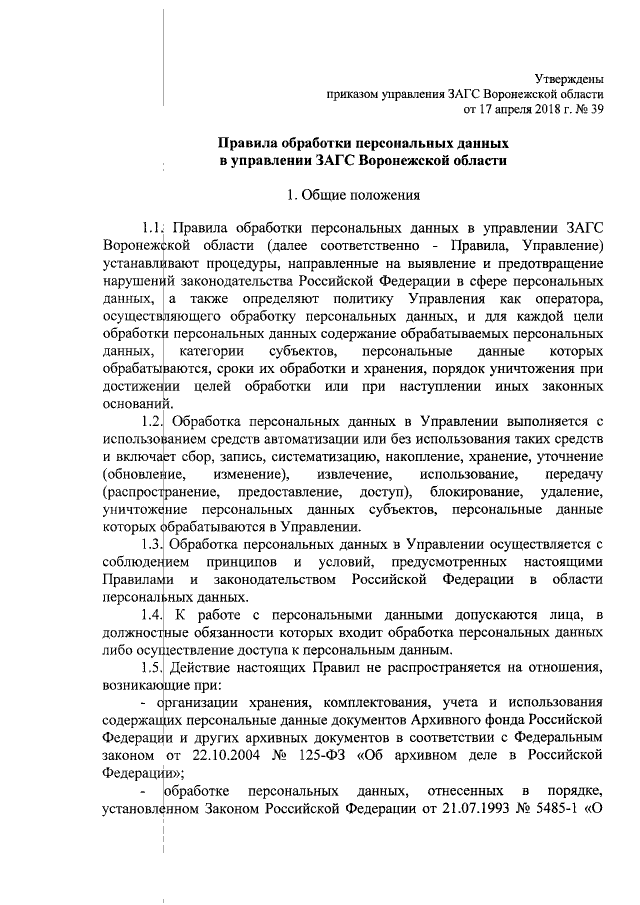 Утверждены
приказом управления ЗАГС Воронежской области
от 17 апреля 2018 г. № 39

Правила обработки персональных данных
в управлении ЗАГС Воронежской области

1. Общие положения

1.1. Правила обработки персональных данных в управлении ЗАГС Воронежской области (далее соответственно - Правила, Управление) устанавливают процедуры, направленные на выявление и предотвращение нарушений законодательства Российской Федерации в сфере персональных данных, а также определяют политику Управления как оператора, осуществляющего обработку персональных данных, и для каждой цели обработки персональных данных содержание обрабатываемых персональных данных, категории субъектов, персональные данные которых обрабатываются, сроки их обработки и хранения, порядок уничтожения при достижении целей обработки или при наступлении иных законных оснований.

1.2. Обработка персональных данных в Управлении выполняется с использованием средств автоматизации или без использования таких средств и включает сбор, запись, систематизацию, накопление, хранение, уточнение (обновление, изменение), извлечение, использование, передачу (распространение, предоставление, доступ), блокирование, удаление, уничтожение персональных данных субъектов, персональные данные которых обрабатываются в Управлении.

1.3. Обработка персональных данных в Управлении осуществляется с соблюдением принципов и условий, предусмотренных настоящими Правилами и законодательством Российской Федерации в области персональных данных.

1.4. К работе с персональными данными допускаются лица, в должностные обязанности которых входит обработка персональных данных либо осуществление доступа к персональным данным.

1.5. Действие настоящих Правил не распространяется на отношения, возникающие при:

- организации хранения, комплектования, учета и использования содержащих персональные данные документов Архивного фонда Российской Федерации и других архивных документов в соответствии с Федеральным законом от 22.10.2004 № 125-ФЗ «Об архивном деле в Российской Федерации»;

- обработке персональных данных, отнесенных в порядке, установленном Законом Российской Федерации от 21.07.1993 № 5485-1 «О